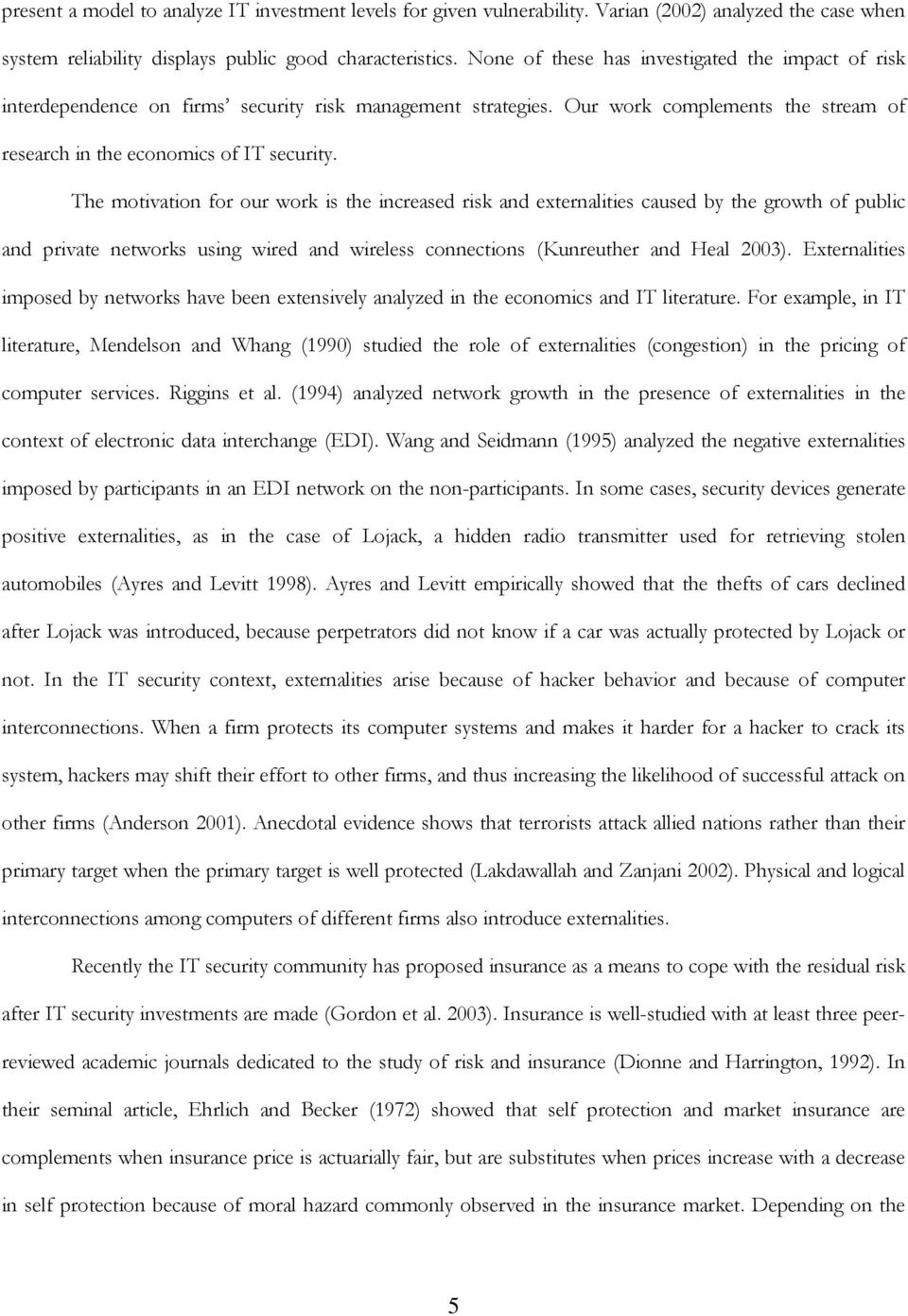 present a model to analyze IT investment levels for given vulnerability. Varian (2002) analyzed the case when system reliability displays public good characteristics. None of these has investigated the impact of risk interdependence on firms' security risk management strategies. Our work complements the stream of research in the economics of IT security.

The motivation for our work is the increased risk and externalities caused by the growth of public and private networks using wired and wireless connections (Kunreuther and Heal 2003). Externalities imposed by networks have been extensively analyzed in the economics and IT literature. For example, in IT literature, Mendelson and Whang (1990) studied the role of externalities (congestion) in the pricing of computer services. Riggins et al. (1994) analyzed network growth in the presence of externalities in the context of electronic data interchange (EDI). Wang and Seidmann (1995) analyzed the negative externalities imposed by participants in an EDI network on the non-participants. In some cases, security devices generate positive externalities, as in the case of Lojack, a hidden radio transmitter used for retrieving stolen automobiles (Ayres and Levitt 1998). Ayres and Levitt empirically showed that the thefts of cars declined after Lojack was introduced, because perpetrators did not know if a car was actually protected by Lojack or not. In the IT security context, externalities arise because of hacker behavior and because of computer interconnections. When a firm protects its computer systems and makes it harder for a hacker to crack its system, hackers may shift their effort to other firms, and thus increasing the likelihood of successful attack on other firms (Anderson 2001). Anecdotal evidence shows that terrorists attack allied nations rather than their primary target when the primary target is well protected (Lakdawallah and Zanjani 2002). Physical and logical interconnections among computers of different firms also introduce externalities.

Recently the IT security community has proposed insurance as a means to cope with the residual risk after IT security investments are made (Gordon et al. 2003). Insurance is well-studied with at least three peer-reviewed academic journals dedicated to the study of risk and insurance (Dionne and Harrington, 1992). In their seminal article, Ehrlich and Becker (1972) showed that self protection and market insurance are complements when insurance price is actuarially fair, but are substitutes when prices increase with a decrease in self protection because of moral hazard commonly observed in the insurance market. Depending on the

5